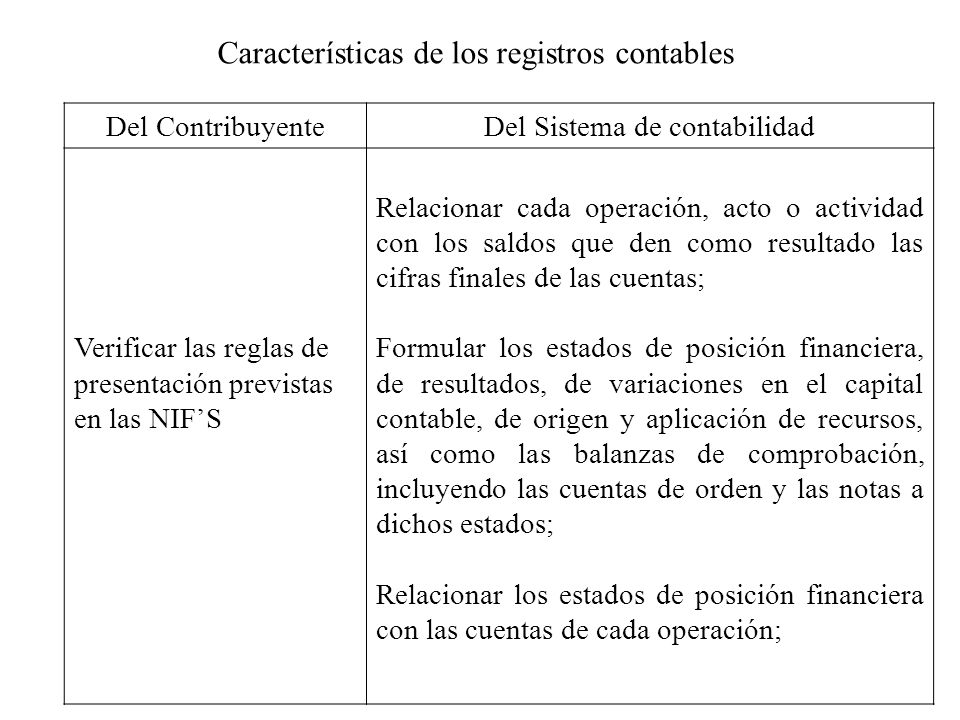 Características de los registros contables

| Del Contribuyente | Del Sistema de contabilidad |
|---|---|
| Verificar las reglas de presentación previstas en las NIF’S | Relacionar cada operación, acto o actividad con los saldos que den como resultado las cifras finales de las cuentas;<br><br>Formular los estados de posición financiera, de resultados, de variaciones en el capital contable, de origen y aplicación de recursos, así como las balanzas de comprobación, incluyendo las cuentas de orden y las notas a dichos estados;<br><br>Relacionar los estados de posición financiera con las cuentas de cada operación; |